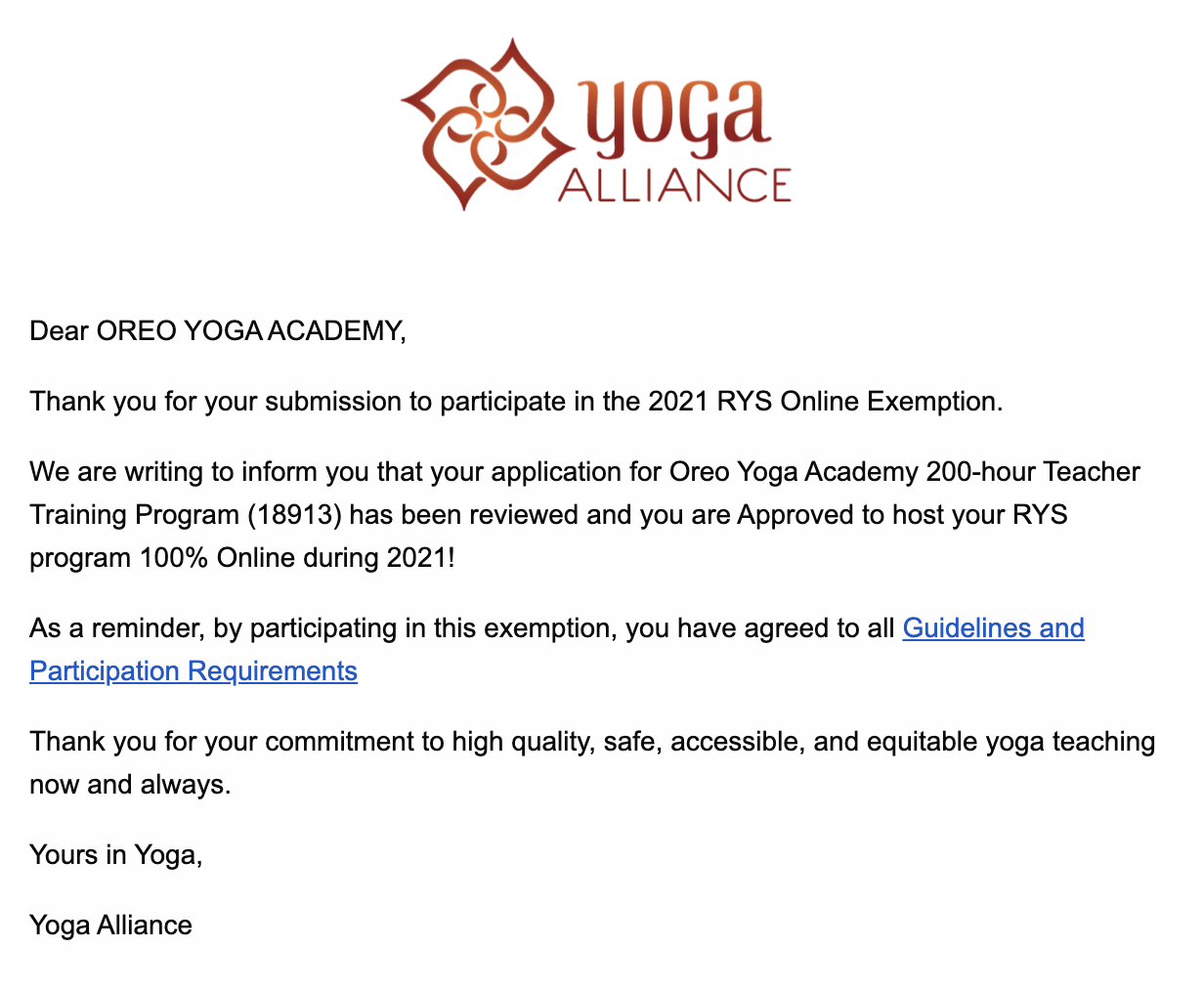 yoga
ALLIANCE

Dear OREO YOGA ACADEMY,

Thank you for your submission to participate in the 2021 RYS Online Exemption.

We are writing to inform you that your application for Oreo Yoga Academy 200-hour Teacher Training Program (18913) has been reviewed and you are Approved to host your RYS program 100% Online during 2021!

As a reminder, by participating in this exemption, you have agreed to all Guidelines and Participation Requirements

Thank you for your commitment to high quality, safe, accessible, and equitable yoga teaching now and always.

Yours in Yoga,

Yoga Alliance